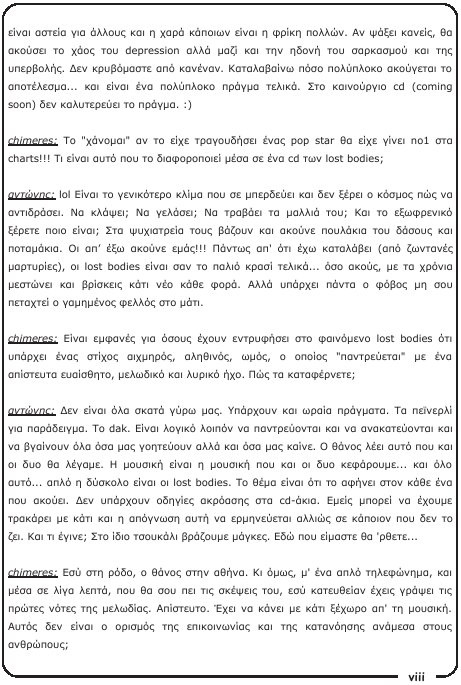 είναι αστεία για άλλους και η χαρά κάποιων είναι η φρίκη πολλών. Αν ψάξει κανείς, θα ακούσει το χάος του depression αλλά μαζί και την ηδονή του σαρκασμού και της υπερβολής. Δεν κρυβόμαστε από κανέναν. Καταλαβαίνω πόσο πολύπλοκο ακούγεται το αποτέλεσμα... και είναι ένα πολύπλοκο πράγμα τελικά. Στο καινούργιο cd (coming soon) δεν καλυτερεύει το πράγμα. :)

chimeres: Το "χάνομαι" αν το είχε τραγουδήσει ένας pop star θα είχε γίνει no1 στα charts!!! Τι είναι αυτό που το διαφοροποιεί μέσα σε ένα cd των lost bodies;

αντώνης: lol Είναι το γενικότερο κλίμα που σε μπερδεύει και δεν ξέρει ο κόσμος πώς να αντιδράσει. Να κλάψει; Να γελάσει; Να τραβάει τα μαλλιά του; Και το εξωφρενικό ξέρετε ποιο είναι; Στα ψυχιατρεία τους βάζουν και ακούνε πουλάκια του δάσους και ποταμάκια. Οι απ' έξω ακούνε εμάς!!! Πάντως απ' ότι έχω καταλάβει (από ζωντανές μαρτυρίες), οι lost bodies είναι σαν το παλιό κρασί τελικά... όσο ακούς, με τα χρόνια μεστώνει και βρίσκεις κάτι νέο κάθε φορά. Αλλά υπάρχει πάντα ο φόβος μη σου πεταχτεί ο γαμημένος φελλός στο μάτι.

chimeres: Είναι εμφανές για όσους έχουν εντρυφήσει στο φαινόμενο lost bodies ότι υπάρχει ένας στίχος αιχμηρός, αληθινός, ωμός, ο οποίος "παντρεύεται" με ένα απίστευτα ευαίσθητο, μελωδικό και λυρικό ήχο. Πώς τα καταφέρνετε;

αντώνης: Δεν είναι όλα σκατά γύρω μας. Υπάρχουν και ωραία πράγματα. Τα πεϊνερλί για παράδειγμα. Το dak. Είναι λογικό λοιπόν να παντρεύονται και να ανακατεύονται και να βγαίνουν όλα όσα μας γοητεύουν αλλά και όσα μας καίνε. Ο θάνος λέει αυτό που και οι δυο θα λέγαμε. Η μουσική είναι η μουσική που και οι δυο κεφάρουμε... και όλο αυτό... απλό η δύσκολο είναι οι lost bodies. Το θέμα είναι ότι το αφήνει στον κάθε ένα που ακούει. Δεν υπάρχουν οδηγίες ακρόασης στα cd-άκια. Εμείς μπορεί να έχουμε τρακάρει με κάτι και η απόγνωση αυτή να ερμηνεύεται αλλιώς σε κάποιον που δεν το ζει. Και τι έγινε; Στο ίδιο τσουκάλι βράζουμε μάγκες. Εδώ που είμαστε θα 'ρθετε...

chimeres: Εσύ στη ρόδο, ο θάνος στην αθήνα. Κι όμως, μ' ένα απλό τηλεφώνημα, και μέσα σε λίγα λεπτά, που θα σου πει τις σκέψεις του, εσύ κατευθείαν έχεις γράψει τις πρώτες νότες της μελωδίας. Απίστευτο. Έχει να κάνει με κάτι ξέχωρο απ' τη μουσική. Αυτός δεν είναι ο ορισμός της επικοινωνίας και της κατανόησης ανάμεσα στους ανθρώπους;

viii